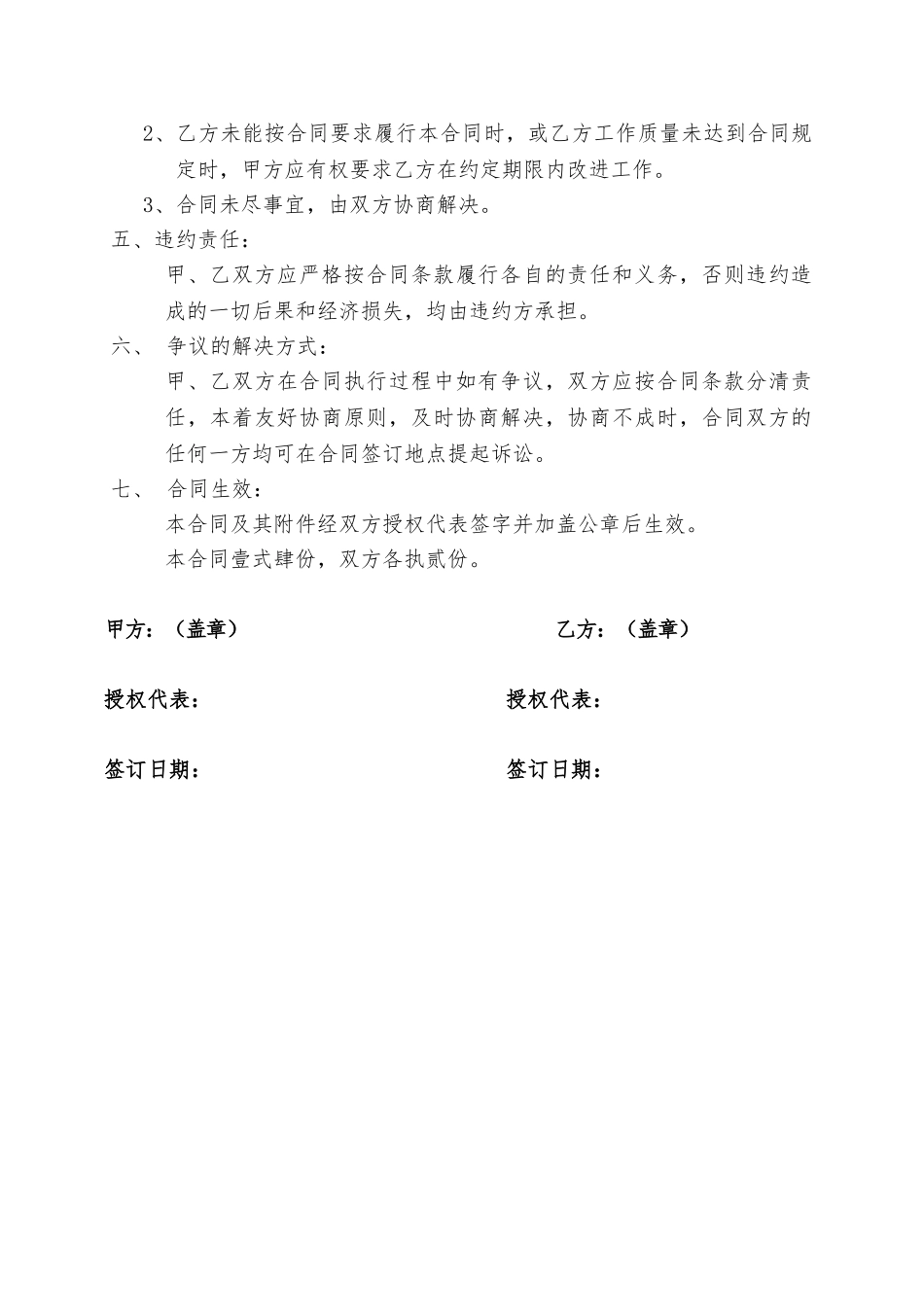 2、乙方未能按合同要求履行本合同时，或乙方工作质量未达到合同规定时，甲方应有权要求乙方在约定期限内改进工作。

3、合同未尽事宜，由双方协商解决。

五、违约责任：

甲、乙双方应严格按合同条款履行各自的责任和义务，否则违约造成的一切后果和经济损失，均由违约方承担。

六、 争议的解决方式：

甲、乙双方在合同执行过程中如有争议，双方应按合同条款分清责任，本着友好协商原则，及时协商解决，协商不成时，合同双方的任何一方均可在合同签订地点提起诉讼。

七、 合同生效：

本合同及其附件经双方授权代表签字并加盖公章后生效。

本合同壹式肆份，双方各执贰份。

甲方：（盖章）

乙方：（盖章）

授权代表：

授权代表：

签订日期：

签订日期：